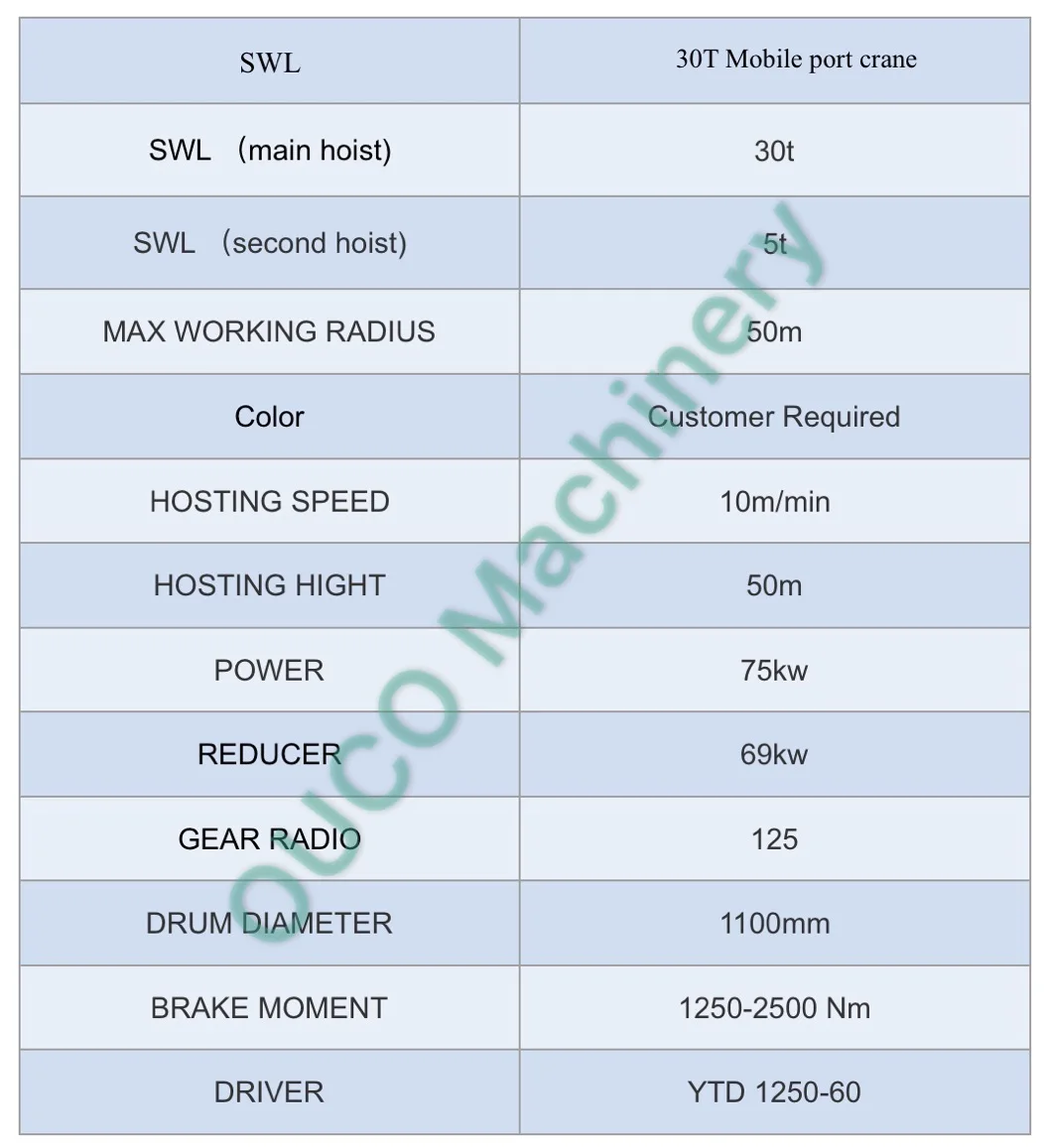 | SWL | 30T Mobile port crane |
|---|---|
| SWL （main hoist) | 30t |
| SWL （second hoist) | 5t |
| MAX WORKING RADIUS | 50m |
| Color | Customer Required |
| HOSTING SPEED | 10m/min |
| HOSTING HIGHT | 50m |
| POWER | 75kw |
| REDUCER | 69kw |
| GEAR RADIO | 125 |
| DRUM DIAMETER | 1100mm |
| BRAKE MOMENT | 1250-2500 Nm |
| DRIVER | YTD 1250-60 |

OUCO Machinery